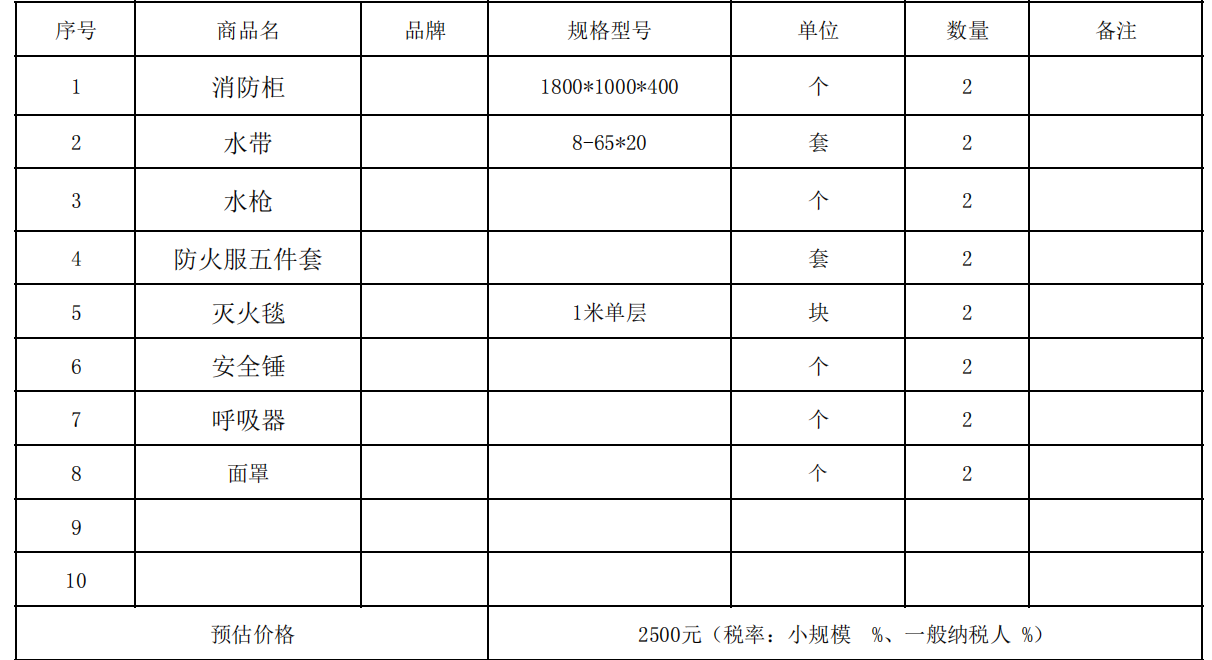 | 序号 | 商品名 | 品牌 | 规格型号 | 单位 | 数量 | 备注 |
|---|---|---|---|---|---|---|
| 1 | 消防柜 |  | 1800*1000*400 | 个 | 2 |  |
| 2 | 水带 |  | 8-65*20 | 套 | 2 |  |
| 3 | 水枪 |  |  | 个 | 2 |  |
| 4 | 防火服五件套 |  |  | 套 | 2 |  |
| 5 | 灭火毯 |  | 1米单层 | 块 | 2 |  |
| 6 | 安全锤 |  |  | 个 | 2 |  |
| 7 | 呼吸器 |  |  | 个 | 2 |  |
| 8 | 面罩 |  |  | 个 | 2 |  |
| 9 |  |  |  |  |  |  |
| 10 |  |  |  |  |  |  |
| 预估价格 |  |  | 2500元（税率：小规模 %、一般纳税人 %） |  |  |  |